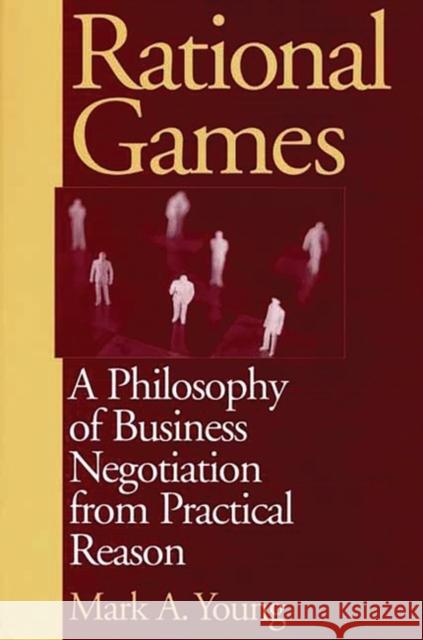 Rational Games

A Philosophy of Business Negotiation from Practical Reason

Mark A. Young